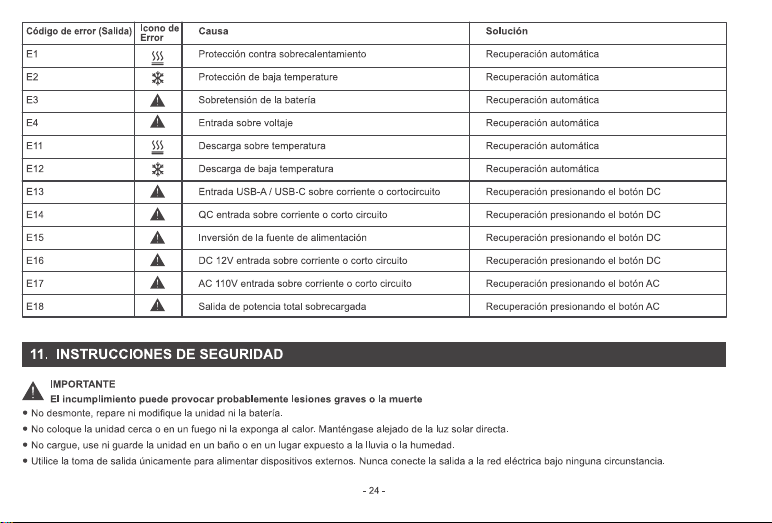 | Código de error (Salida) | Icono de Error | Causa | Solución |
|---|---|---|---|
| E1 | | Protección contra sobrecalentamiento | Recuperación automática |
| E2 | | Protección de baja temperature | Recuperación automática |
| E3 | | Sobretensión de la batería | Recuperación automática |
| E4 | | Entrada sobre voltaje | Recuperación automática |
| E11 | | Descarga sobre temperatura | Recuperación automática |
| E12 | | Descarga de baja temperatura | Recuperación automática |
| E13 | | Entrada USB-A / USB-C sobre corriente o cortocircuito | Recuperación presionando el botón DC |
| E14 | | QC entrada sobre corriente o corto circuito | Recuperación presionando el botón DC |
| E15 | | Inversión de la fuente de alimentación | Recuperación presionando el botón DC |
| E16 | | DC 12V entrada sobre corriente o corto circuito | Recuperación presionando el botón DC |
| E17 | | AC 110V entrada sobre corriente o corto circuito | Recuperación presionando el botón AC |
| E18 | | Salida de potencia total sobrecargada | Recuperación presionando el botón AC |

11. INSTRUCCIONES DE SEGURIDAD

IMPORTANTE

El incumplimiento puede provocar probablemente lesiones graves o la muerte

• No desmonte, repare ni modifique la unidad ni la batería.
• No coloque la unidad cerca o en un fuego ni la exponga al calor. Manténgase alejado de la luz solar directa.
• No cargue, use ni guarde la unidad en un baño o en un lugar expuesto a la lluvia o la humedad.
• Utilice la toma de salida únicamente para alimentar dispositivos externos. Nunca conecte la salida a la red eléctrica bajo ninguna circunstancia.

- 24 -